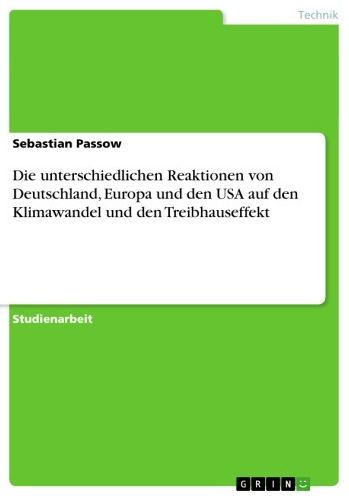 Technik

Sebastian Passow

Die unterschiedlichen Reaktionen von Deutschland, Europa und den USA auf den Klimawandel und den Treibhauseffekt

Studienarbeit

GRIN